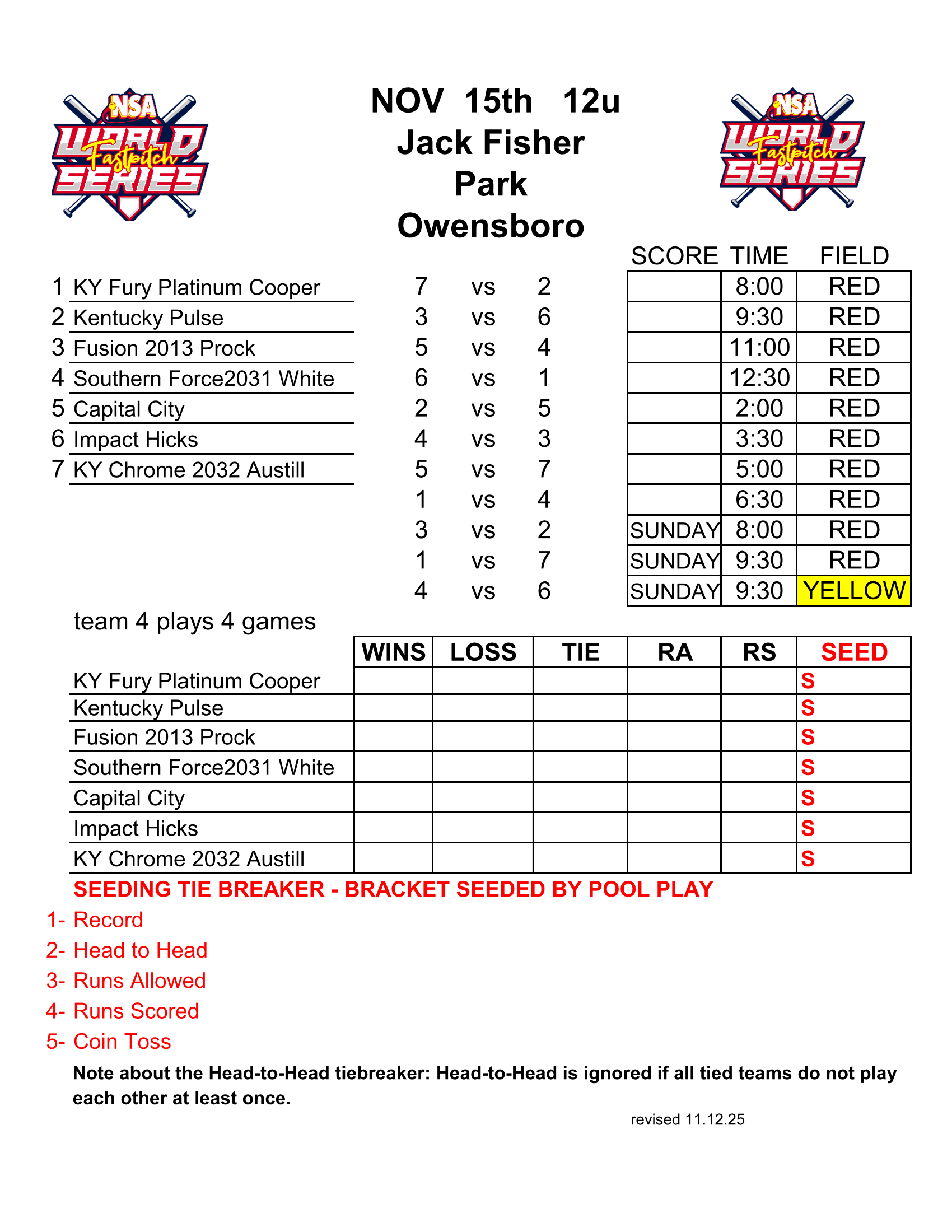 NSA WORLD Fastpitch SERIES

NOV 15th 12u
Jack Fisher
Park
Owensboro

NSA WORLD Fastpitch SERIES

1 KY Fury Platinum Cooper
2 Kentucky Pulse
3 Fusion 2013 Prock
4 Southern Force2031 White
5 Capital City
6 Impact Hicks
7 KY Chrome 2032 Austill

| | | | SCORE | TIME | FIELD |
|---|---|---|---|---|---|
| 7 | vs | 2 | | 8:00 | RED |
| 3 | vs | 6 | | 9:30 | RED |
| 5 | vs | 4 | | 11:00 | RED |
| 6 | vs | 1 | | 12:30 | RED |
| 2 | vs | 5 | | 2:00 | RED |
| 4 | vs | 3 | | 3:30 | RED |
| 5 | vs | 7 | | 5:00 | RED |
| 1 | vs | 4 | | 6:30 | RED |
| 3 | vs | 2 | SUNDAY | 8:00 | RED |
| 1 | vs | 7 | SUNDAY | 9:30 | RED |
| 4 | vs | 6 | SUNDAY | 9:30 | YELLOW |

team 4 plays 4 games

| | WINS | LOSS | TIE | RA | RS | SEED |
|---|---|---|---|---|---|---|
| KY Fury Platinum Cooper | | | | | | S |
| Kentucky Pulse | | | | | | S |
| Fusion 2013 Prock | | | | | | S |
| Southern Force2031 White | | | | | | S |
| Capital City | | | | | | S |
| Impact Hicks | | | | | | S |
| KY Chrome 2032 Austill | | | | | | S |

SEEDING TIE BREAKER - BRACKET SEEDED BY POOL PLAY
1- Record
2- Head to Head
3- Runs Allowed
4- Runs Scored
5- Coin Toss

Note about the Head-to-Head tiebreaker: Head-to-Head is ignored if all tied teams do not play each other at least once.

revised 11.12.25